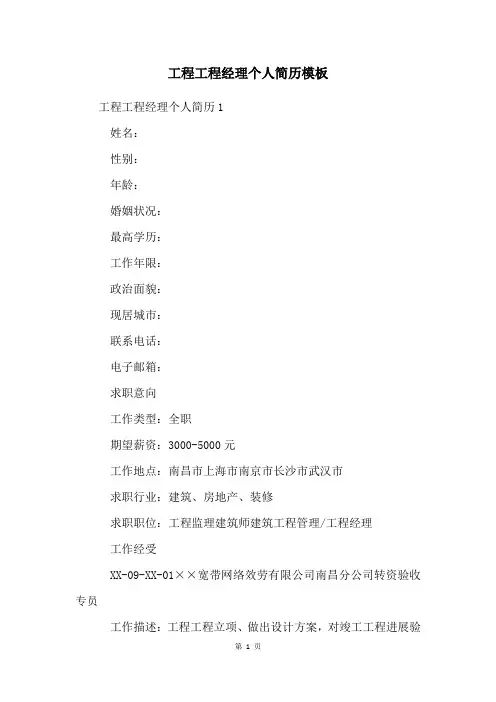 工程工程经理个人简历模板

工程工程经理个人简历 1

姓名：

性别：

年龄：

婚姻状况：

最高学历：

工作年限：

政治面貌：

现居城市：

联系电话：

电子邮箱：

求职意向

工作类型：全职

期望薪资：3000-5000 元

工作地点：南昌市上海市南京市长沙市武汉市

求职行业：建筑、房地产、装修

求职职位：工程监理建筑师建筑工程管理/工程经理

工作经受

XX-09-XX-01××宽带网络效劳有限公司南昌分公司转资验收专员

工作描述：工程工程立项、做出设计方案，对竣工工程进展验

第 1 页